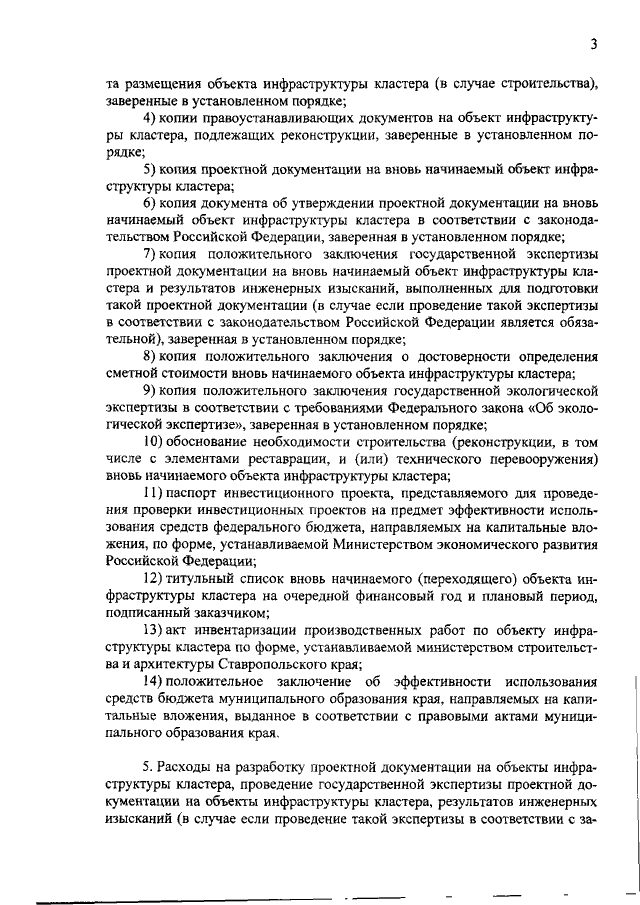 3

та размещения объекта инфраструктуры кластера (в случае строительства), заверенные в установленном порядке;

4) копии правоустанавливающих документов на объект инфраструктуры кластера, подлежащих реконструкции, заверенные в установленном порядке;

5) копия проектной документации на вновь начинаемый объект инфраструктуры кластера;

6) копия документа об утверждении проектной документации на вновь начинаемый объект инфраструктуры кластера в соответствии с законодательством Российской Федерации, заверенная в установленном порядке;

7) копия положительного заключения государственной экспертизы проектной документации на вновь начинаемый объект инфраструктуры кластера и результатов инженерных изысканий, выполненных для подготовки такой проектной документации (в случае если проведение такой экспертизы в соответствии с законодательством Российской Федерации является обязательной), заверенная в установленном порядке;

8) копия положительного заключения о достоверности определения сметной стоимости вновь начинаемого объекта инфраструктуры кластера;

9) копия положительного заключения государственной экологической экспертизы в соответствии с требованиями Федерального закона «Об экологической экспертизе», заверенная в установленном порядке;

10) обоснование необходимости строительства (реконструкции, в том числе с элементами реставрации, и (или) технического перевооружения) вновь начинаемого объекта инфраструктуры кластера;

11) паспорт инвестиционного проекта, представляемого для проведения проверки инвестиционных проектов на предмет эффективности использования средств федерального бюджета, направляемых на капитальные вложения, по форме, устанавливаемой Министерством экономического развития Российской Федерации;

12) титульный список вновь начинаемого (переходящего) объекта инфраструктуры кластера на очередной финансовый год и плановый период, подписанный заказчиком;

13) акт инвентаризации производственных работ по объекту инфраструктуры кластера по форме, устанавливаемой министерством строительства и архитектуры Ставропольского края;

14) положительное заключение об эффективности использования средств бюджета муниципального образования края, направляемых на капитальные вложения, выданное в соответствии с правовыми актами муниципального образования края.

5. Расходы на разработку проектной документации на объекты инфраструктуры кластера, проведение государственной экспертизы проектной документации на объекты инфраструктуры кластера, результатов инженерных изысканий (в случае если проведение такой экспертизы в соответствии с за-